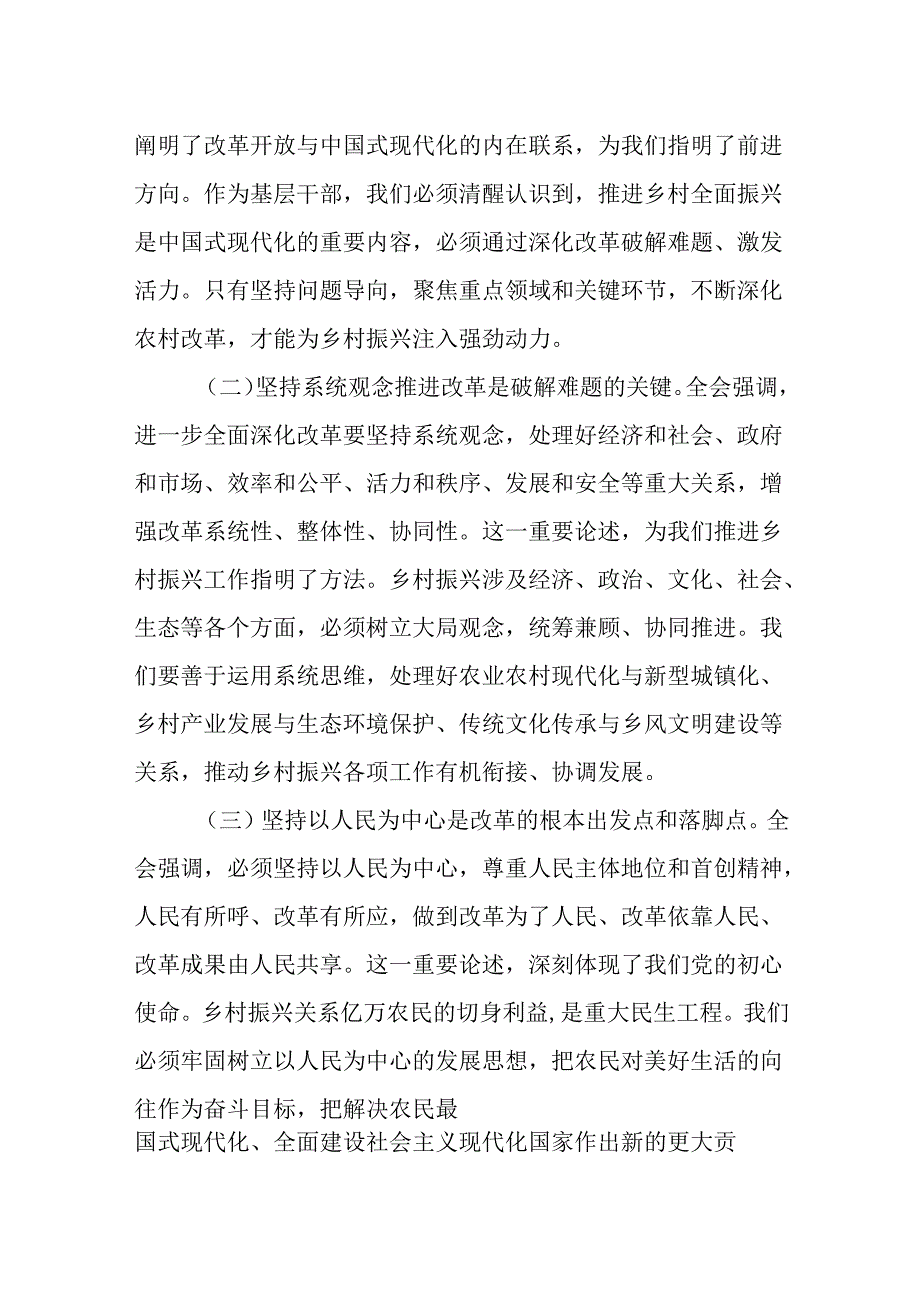 阐明了改革开放与中国式现代化的内在联系，为我们指明了前进方向。作为基层干部，我们必须清醒认识到，推进乡村全面振兴是中国式现代化的重要内容，必须通过深化改革破解难题、激发活力。只有坚持问题导向，聚焦重点领域和关键环节，不断深化农村改革，才能为乡村振兴注入强劲动力。

（二）坚持系统观念推进改革是破解难题的关键。全会强调，进一步全面深化改革要坚持系统观念，处理好经济和社会、政府和市场、效率和公平、活力和秩序、发展和安全等重大关系，增强改革系统性、整体性、协同性。这一重要论述，为我们推进乡村振兴工作指明了方法。乡村振兴涉及经济、政治、文化、社会、生态等各个方面，必须树立大局观念，统筹兼顾、协同推进。我们要善于运用系统思维，处理好农业农村现代化与新型城镇化、乡村产业发展与生态环境保护、传统文化传承与乡风文明建设等关系，推动乡村振兴各项工作有机衔接、协调发展。

（三）坚持以人民为中心是改革的根本出发点和落脚点。全会强调，必须坚持以人民为中心，尊重人民主体地位和首创精神，人民有所呼、改革有所应，做到改革为了人民、改革依靠人民、改革成果由人民共享。这一重要论述，深刻体现了我们党的初心使命。乡村振兴关系亿万农民的切身利益，是重大民生工程。我们必须牢固树立以人民为中心的发展思想，把农民对美好生活的向往作为奋斗目标，把解决农民最
国式现代化、全面建设社会主义现代化国家作出新的更大贡